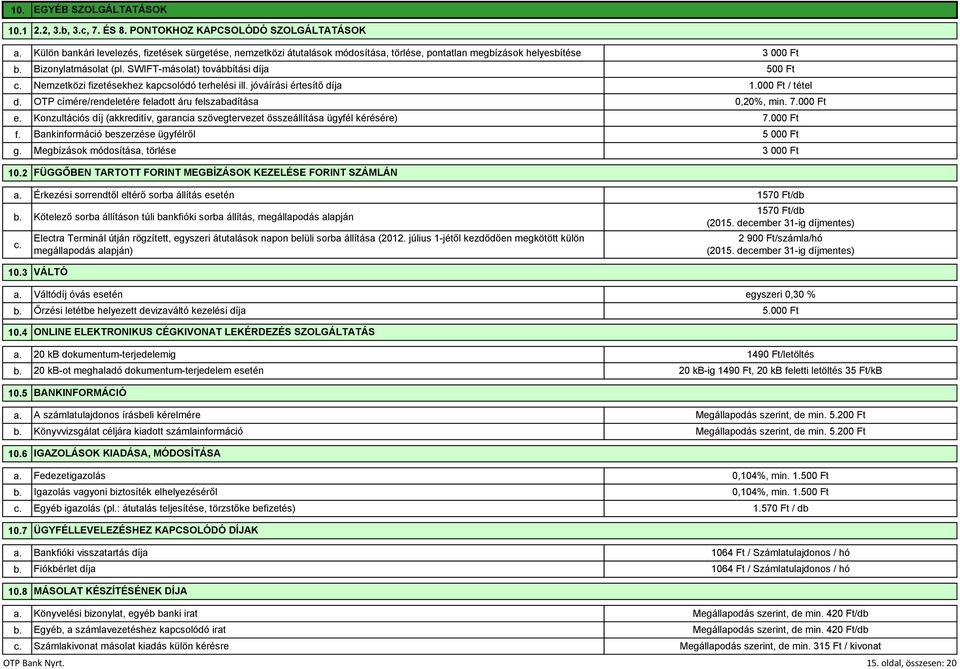 | 10. | EGYÉB SZOLGÁLTATÁSOK | |
|---|---|---|
| 10.1 | 2.2, 3.b, 3.c, 7. ÉS 8. PONTOKHOZ KAPCSOLÓDÓ SZOLGÁLTATÁSOK | |
| a. | Külön bankári levelezés, fizetések sürgetése, nemzetközi átutalások módosítása, törlése, pontatlan megbízások helyesbítése | 3 000 Ft |
| b. | Bizonylatmásolat (pl. SWIFT-másolat) továbbítási díja | 500 Ft |
| c. | Nemzetközi fizetésekhez kapcsolódó terhelési ill. jóváírási értesítő díja | 1.000 Ft / tétel |
| d. | OTP címére/rendeletére feladott áru felszabadítása | 0,20%, min. 7.000 Ft |
| e. | Konzultációs díj (akkreditív, garancia szövegtervezet összeállítása ügyfél kérésére) | 7.000 Ft |
| f. | Bankinformáció beszerzése ügyfélről | 5 000 Ft |
| g. | Megbízások módosítása, törlése | 3 000 Ft |
| 10.2 | FÜGGŐBEN TARTOTT FORINT MEGBÍZÁSOK KEZELÉSE FORINT SZÁMLÁN | |
| a. | Érkezési sorrendtől eltérő sorba állítás esetén | 1570 Ft/db |
| b. | Kötelező sorba állításon túli bankfióki sorba állítás, megállapodás alapján | 1570 Ft/db (2015. december 31-ig díjmentes) |
| c. | Electra Terminál útján rögzített, egyszeri átutalások napon belüli sorba állítása (2012. július 1-jétől kezdődően megkötött külön megállapodás alapján) | 2 900 Ft/számla/hó (2015. december 31-ig díjmentes) |
| 10.3 | VÁLTÓ | |
| a. | Váltódíj óvás esetén | egyszeri 0,30 % |
| b. | Őrzési letétbe helyezett devizaváltó kezelési díja | 5.000 Ft |
| 10.4 | ONLINE ELEKTRONIKUS CÉGKIVONAT LEKÉRDEZÉS SZOLGÁLTATÁS | |
| a. | 20 kB dokumentum-terjedelemig | 1490 Ft/letöltés |
| b. | 20 kB-ot meghaladó dokumentum-terjedelem esetén | 20 kB-ig 1490 Ft, 20 kB feletti letöltés 35 Ft/kB |
| 10.5 | BANKINFORMÁCIÓ | |
| a. | A számlatulajdonos írásbeli kérelmére | Megállapodás szerint, de min. 5.200 Ft |
| b. | Könyvvizsgálat céljára kiadott számlainformáció | Megállapodás szerint, de min. 5.200 Ft |
| 10.6 | IGAZOLÁSOK KIADÁSA, MÓDOSÍTÁSA | |
| a. | Fedezetigazolás | 0,104%, min. 1.500 Ft |
| b. | Igazolás vagyoni biztosíték elhelyezéséről | 0,104%, min. 1.500 Ft |
| c. | Egyéb igazolás (pl.: átutalás teljesítése, törzstőke befizetés) | 1.570 Ft / db |
| 10.7 | ÜGYFÉLLEVELEZÉSHEZ KAPCSOLÓDÓ DÍJAK | |
| a. | Bankfióki visszatartás díja | 1064 Ft / Számlatulajdonos / hó |
| b. | Fiókbérlet díja | 1064 Ft / Számlatulajdonos / hó |
| 10.8 | MÁSOLAT KÉSZÍTÉSÉNEK DÍJA | |
| a. | Könyvelési bizonylat, egyéb banki irat | Megállapodás szerint, de min. 420 Ft/db |
| b. | Egyéb, a számlavezetéshez kapcsolódó irat | Megállapodás szerint, de min. 420 Ft/db |
| c. | Számlakivonat másolat kiadás külön kérésre | Megállapodás szerint, de min. 315 Ft / kivonat |

OTP Bank Nyrt.

15. oldal, összesen: 20